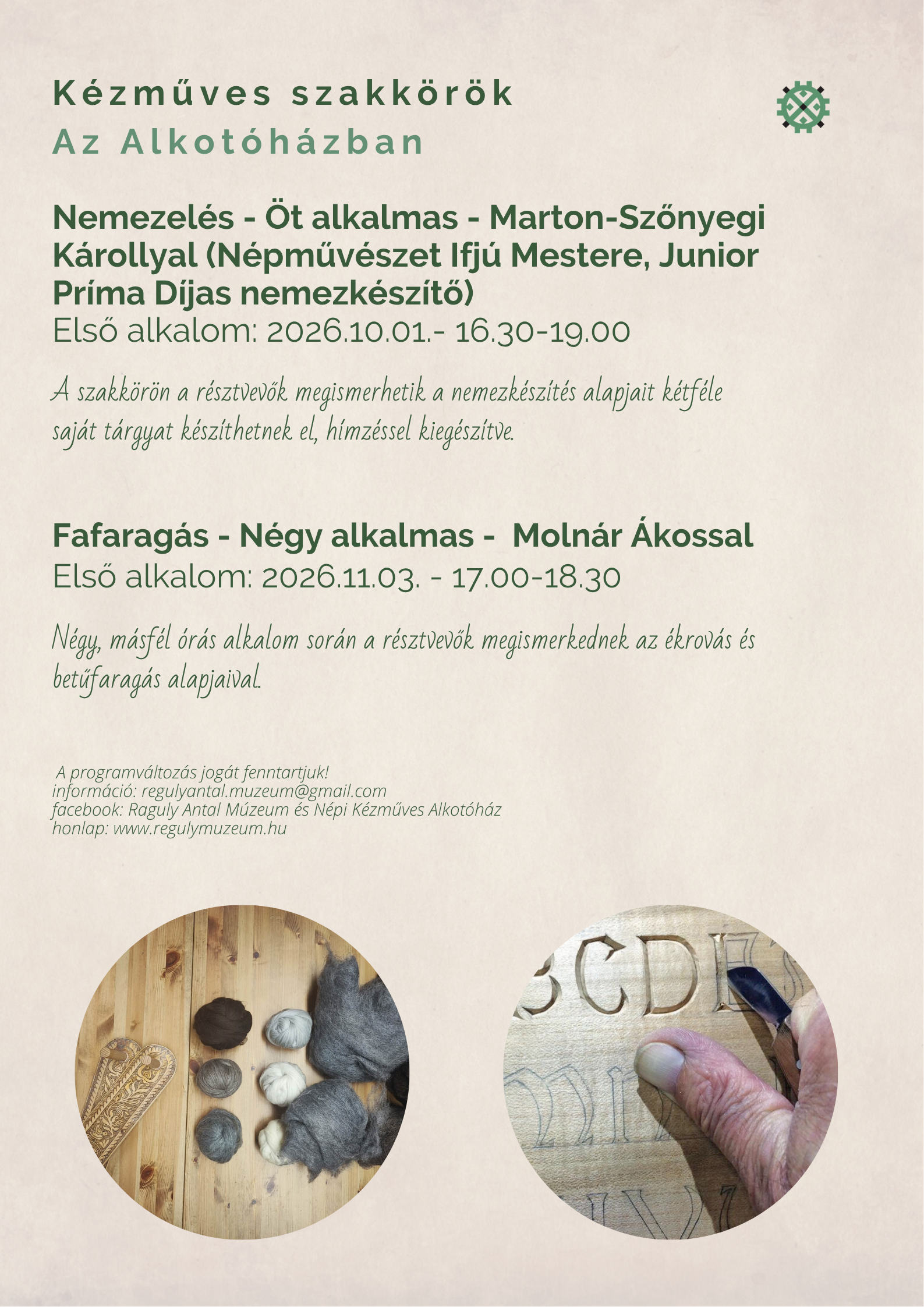 Kézműves szakkörök
Az Alkotóházban

Nemezelés - Öt alkalmas - Marton-Szőnyegi Károllyal (Népművészet Ifjú Mestere, Junior Príma Díjas nemezkészítő)
Első alkalom: 2026.10.01.- 16.30-19.00

A szakkörön a résztvevők megismerhetik a nemezkészítés alapjait kétféle saját tárgyat készíthetnek el, hímzéssel kiegészítve.

Fafaragás - Négy alkalmas - Molnár Ákossal
Első alkalom: 2026.11.03. - 17.00-18.30

Négy, másfél órás alkalom során a résztvevők megismerkednek az ékrovás és betűfaragás alapjaival.

A programváltozás jogát fenntartjuk!
információ: regulyantal.muzeum@gmail.com
facebook: Raguly Antal Múzeum és Népi Kézműves Alkotóház
honlap: www.regulymuzeum.hu